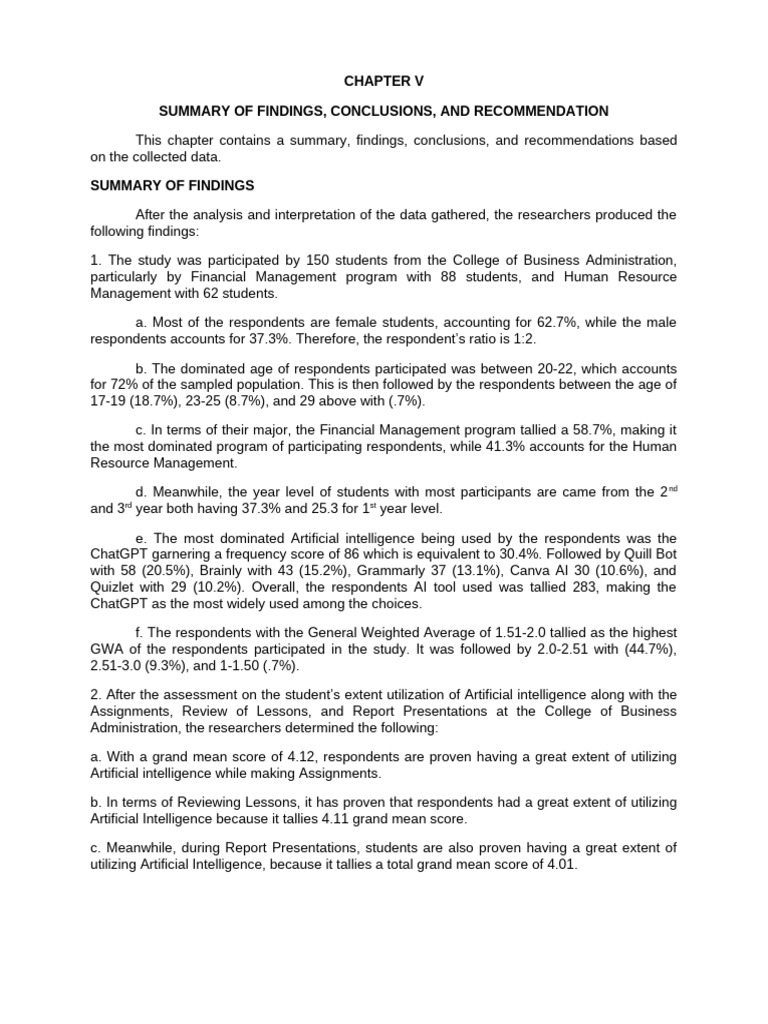 CHAPTER V

SUMMARY OF FINDINGS, CONCLUSIONS, AND RECOMMENDATION

This chapter contains a summary, findings, conclusions, and recommendations based on the collected data.

SUMMARY OF FINDINGS

After the analysis and interpretation of the data gathered, the researchers produced the following findings:

1. The study was participated by 150 students from the College of Business Administration, particularly by Financial Management program with 88 students, and Human Resource Management with 62 students.

a. Most of the respondents are female students, accounting for 62.7%, while the male respondents accounts for 37.3%. Therefore, the respondent's ratio is 1:2.

b. The dominated age of respondents participated was between 20-22, which accounts for 72% of the sampled population. This is then followed by the respondents between the age of 17-19 (18.7%), 23-25 (8.7%), and 29 above with (.7%).

c. In terms of their major, the Financial Management program tallied a 58.7%, making it the most dominated program of participating respondents, while 41.3% accounts for the Human Resource Management.

d. Meanwhile, the year level of students with most participants are came from the 2$^{nd}$ and 3$^{rd}$ year both having 37.3% and 25.3 for 1$^{st}$ year level.

e. The most dominated Artificial intelligence being used by the respondents was the ChatGPT garnering a frequency score of 86 which is equivalent to 30.4%. Followed by Quill Bot with 58 (20.5%), Brainly with 43 (15.2%), Grammarly 37 (13.1%), Canva AI 30 (10.6%), and Quizlet with 29 (10.2%). Overall, the respondents AI tool used was tallied 283, making the ChatGPT as the most widely used among the choices.

f. The respondents with the General Weighted Average of 1.51-2.0 tallied as the highest GWA of the respondents participated in the study. It was followed by 2.0-2.51 with (44.7%), 2.51-3.0 (9.3%), and 1-1.50 (.7%).

2. After the assessment on the student's extent utilization of Artificial intelligence along with the Assignments, Review of Lessons, and Report Presentations at the College of Business Administration, the researchers determined the following:

a. With a grand mean score of 4.12, respondents are proven having a great extent of utilizing Artificial intelligence while making Assignments.

b. In terms of Reviewing Lessons, it has proven that respondents had a great extent of utilizing Artificial Intelligence because it tallies 4.11 grand mean score.

c. Meanwhile, during Report Presentations, students are also proven having a great extent of utilizing Artificial Intelligence, because it tallies a total grand mean score of 4.01.